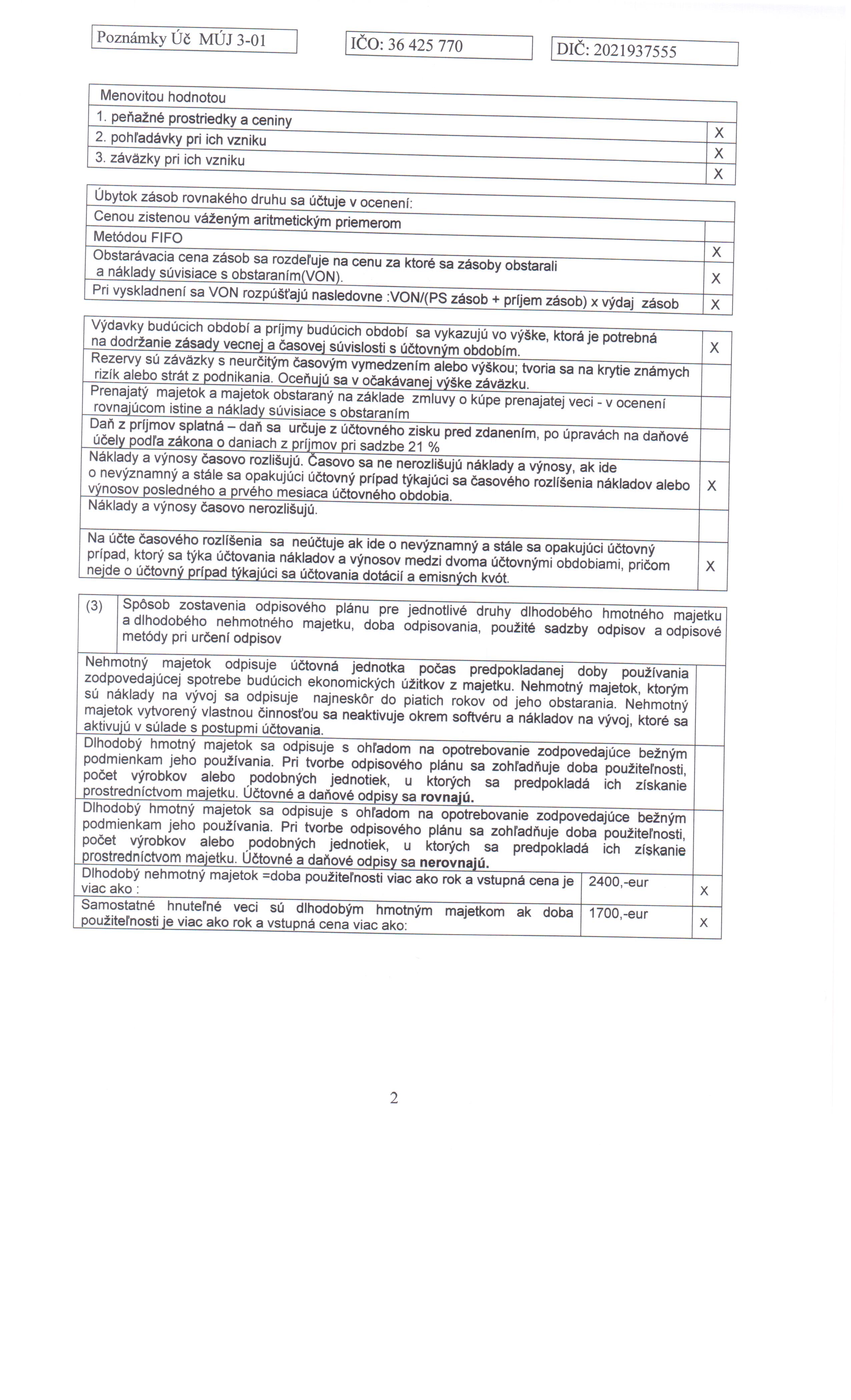 Poznámky Úč MÚJ 3-01

IČO: 36 425 770

DIČ: 2021937555

| Menovitou hodnotou | |
|---|---|
| 1. peňažné prostriedky a ceniny | X |
| 2. pohľadávky pri ich vzniku | X |
| 3. záväzky pri ich vzniku | X |

| Úbytok zásob rovnakého druhu sa účtuje v ocenení: | |
|---|---|
| Cenou zistenou váženým aritmetickým priemerom | |
| Metódou FIFO | X |
| Obstarávacia cena zásob sa rozdeľuje na cenu za ktoré sa zásoby obstarali a náklady súvisiace s obstaraním(VON). | X |
| Pri vyskladnení sa VON rozpúšťajú nasledovne :VON/(PS zásob + príjem zásob) x výdaj zásob | X |

| | |
|---|---|
| Výdavky budúcich období a príjmy budúcich období sa vykazujú vo výške, ktorá je potrebná na dodržanie zásady vecnej a časovej súvislosti s účtovným obdobím. | X |
| Rezervy sú záväzky s neurčitým časovým vymedzením alebo výškou; tvoria sa na krytie známych rizík alebo strát z podnikania. Oceňujú sa v očakávanej výške záväzku. | |
| Prenajatý majetok a majetok obstaraný na základe zmluvy o kúpe prenajatej veci - v ocenení rovnajúcom istine a náklady súvisiace s obstaraním | |
| Daň z príjmov splatná – daň sa určuje z účtovného zisku pred zdanením, po úpravách na daňové účely podľa zákona o daniach z príjmov pri sadzbe 21 % | |
| Náklady a výnosy časovo rozlišujú. Časovo sa ne nerozlišujú náklady a výnosy, ak ide o nevýznamný a stále sa opakujúci účtovný prípad týkajúci sa časového rozlíšenia nákladov alebo výnosov posledného a prvého mesiaca účtovného obdobia. | X |
| Náklady a výnosy časovo nerozlišujú. | |
| Na účte časového rozlíšenia sa neúčtuje ak ide o nevýznamný a stále sa opakujúci účtovný prípad, ktorý sa týka účtovania nákladov a výnosov medzi dvoma účtovnými obdobiami, pričom nejde o účtovný prípad týkajúci sa účtovania dotácií a emisných kvót. | X |

| (3) | Spôsob zostavenia odpisového plánu pre jednotlivé druhy dlhodobého hmotného majetku a dlhodobého nehmotného majetku, doba odpisovania, použité sadzby odpisov a odpisové metódy pri určení odpisov |
|---|---|

| | | |
|---|---|---|
| Nehmotný majetok odpisuje účtovná jednotka počas predpokladanej doby používania zodpovedajúcej spotrebe budúcich ekonomických úžitkov z majetku. Nehmotný majetok, ktorým sú náklady na vývoj sa odpisuje najneskôr do piatich rokov od jeho obstarania. Nehmotný majetok vytvorený vlastnou činnosťou sa neaktivuje okrem softvéru a nákladov na vývoj, ktoré sa aktivujú v súlade s postupmi účtovania. | | |
| Dlhodobý hmotný majetok sa odpisuje s ohľadom na opotrebovanie zodpovedajúce bežným podmienkam jeho používania. Pri tvorbe odpisového plánu sa zohľadňuje doba použiteľnosti, počet výrobkov alebo podobných jednotiek, u ktorých sa predpokladá ich získanie prostredníctvom majetku. Účtovné a daňové odpisy sa **rovnajú.** | | |
| Dlhodobý hmotný majetok sa odpisuje s ohľadom na opotrebovanie zodpovedajúce bežným podmienkam jeho používania. Pri tvorbe odpisového plánu sa zohľadňuje doba použiteľnosti, počet výrobkov alebo podobných jednotiek, u ktorých sa predpokladá ich získanie prostredníctvom majetku. Účtovné a daňové odpisy sa **nerovnajú.** | | |
| Dlhodobý nehmotný majetok =doba použiteľnosti viac ako rok a vstupná cena je viac ako : | 2400,-eur | X |
| Samostatné hnuteľné veci sú dlhodobým hmotným majetkom ak doba použiteľnosti je viac ako rok a vstupná cena viac ako: | 1700,-eur | X |

2